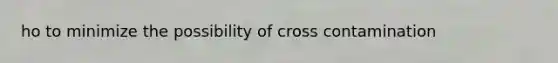 ho to minimize the possibility of cross contamination